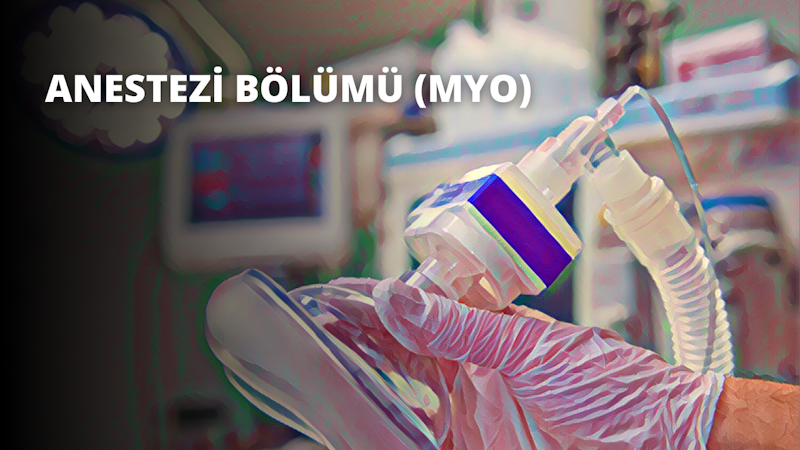 ANESTEZİ BÖLÜMÜ (MYO)